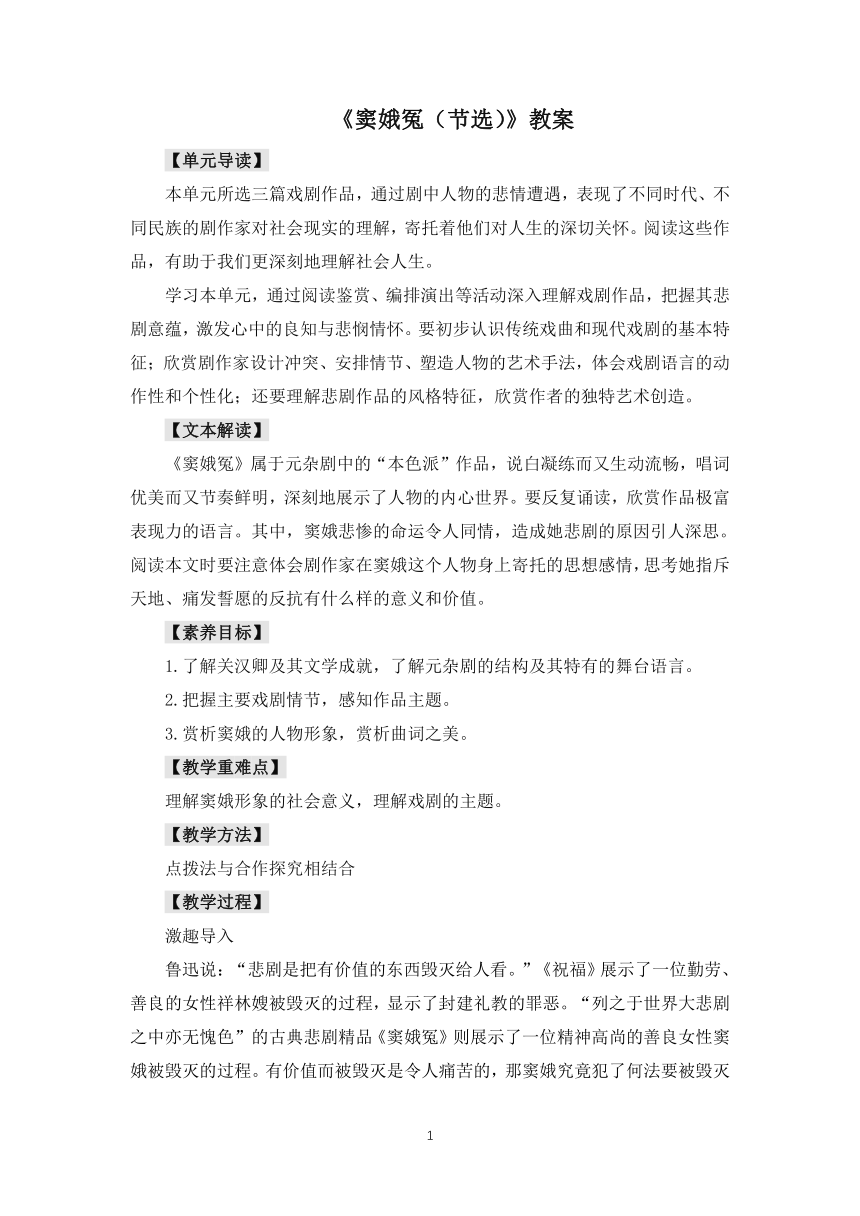 《窦娥冤（节选）》教案

【单元导读】

本单元所选三篇戏剧作品，通过剧中人物的悲情遭遇，表现了不同时代、不同民族的剧作家对社会现实的理解，寄托着他们对人生的深切关怀。阅读这些作品，有助于我们更深刻地理解社会人生。

学习本单元，通过阅读鉴赏、编排演出等活动深入理解戏剧作品，把握其悲剧意蕴，激发心中的良知与悲悯情怀。要初步认识传统戏曲和现代戏剧的基本特征；欣赏剧作家设计冲突、安排情节、塑造人物的艺术手法，体会戏剧语言的动作性和个性化；还要理解悲剧作品的风格特征，欣赏作者的独特艺术创造。

【文本解读】

《窦娥冤》属于元杂剧中的“本色派”作品，说白凝练而又生动流畅，唱词优美而又节奏鲜明，深刻地展示了人物的内心世界。要反复诵读，欣赏作品极富表现力的语言。其中，窦娥悲惨的命运令人同情，造成她悲剧的原因引人深思。阅读本文时要注意体会剧作家在窦娥这个人物身上寄托的思想感情，思考她指斥天地、痛发誓愿的反抗有什么样的意义和价值。

【素养目标】

1.了解关汉卿及其文学成就，了解元杂剧的结构及其特有的舞台语言。

2.把握主要戏剧情节，感知作品主题。

3.赏析窦娥的人物形象，赏析曲词之美。

【教学重难点】

理解窦娥形象的社会意义，理解戏剧的主题。

【教学方法】

点拨法与合作探究相结合

【教学过程】

激趣导入

鲁迅说：“悲剧是把有价值的东西毁灭给人看。”《祝福》展示了一位勤劳、善良的女性祥林嫂被毁灭的过程，显示了封建礼教的罪恶。“列之于世界大悲剧之中亦无愧色”的古典悲剧精品《窦娥冤》则展示了一位精神高尚的善良女性窦娥被毁灭的过程。有价值而被毁灭是令人痛苦的，那窦娥究竟犯了何法要被毁灭

1